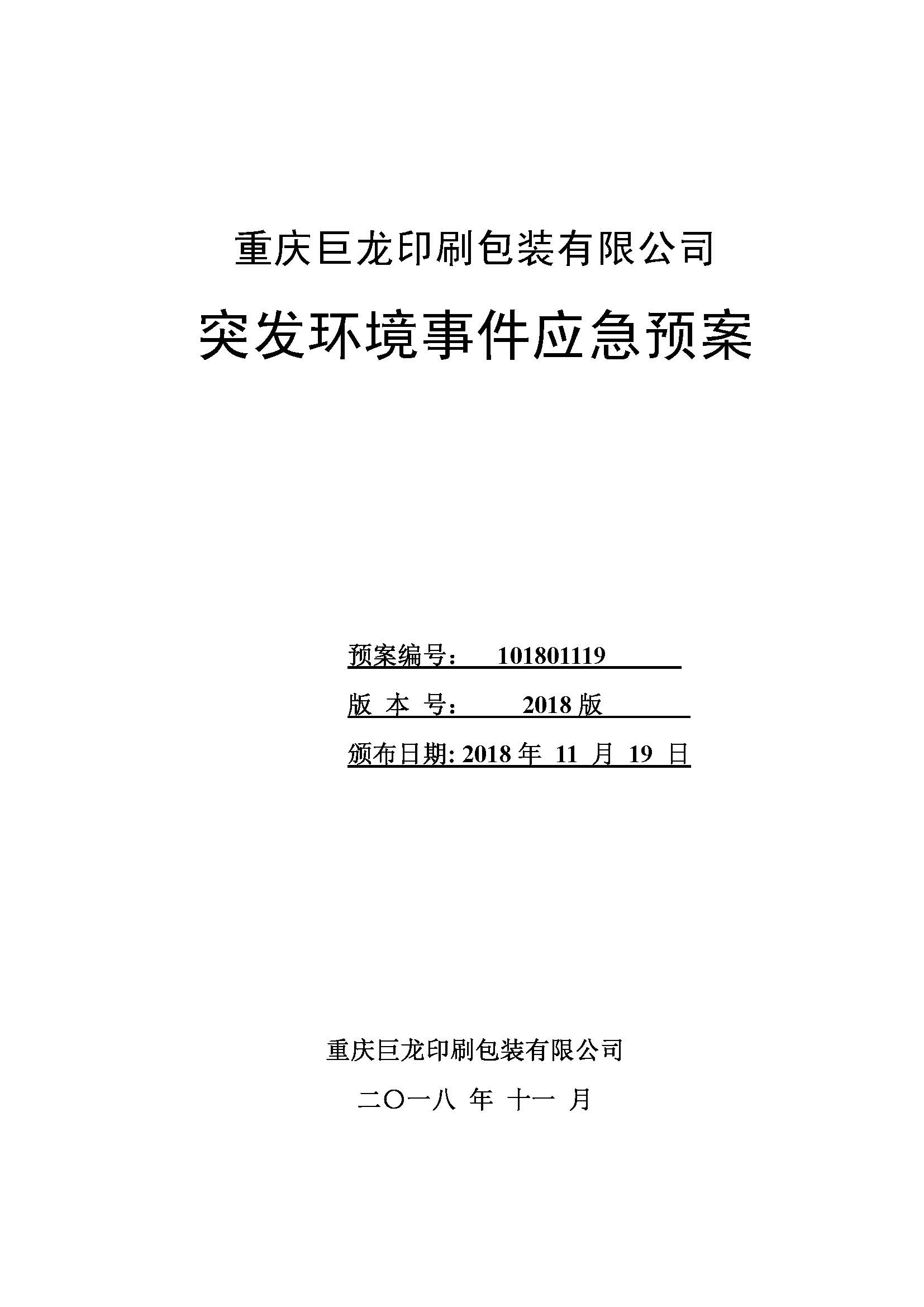 重庆巨龙印刷包装有限公司

突发环境事件应急预案

预案编号： 101801119

版 本 号： 2018 版

颁布日期: 2018 年 11 月 19 日

重庆巨龙印刷包装有限公司

二〇一八 年 十一 月